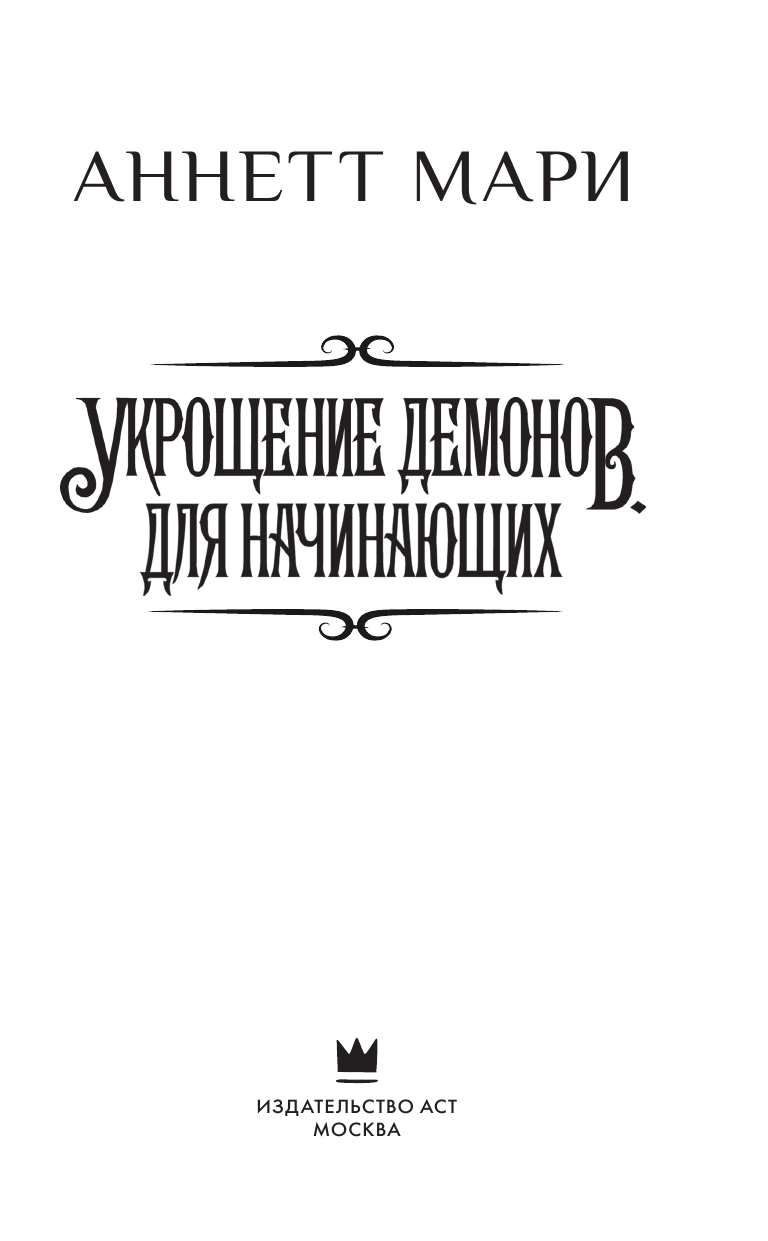 АННЕТТ МАРИ

УКРОЩЕНИЕ ДЕМОНОВ.
ДЛЯ НАЧИНАЮЩИХ

ИЗДАТЕЛЬСТВО АСТ
МОСКВА